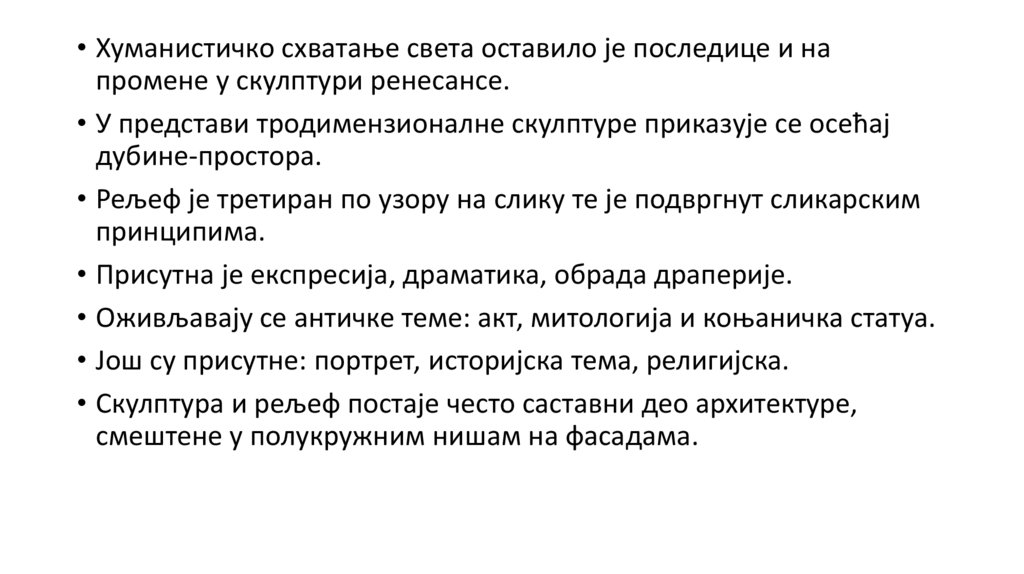 • Хуманистичко схватање света оставило је последице и на промене у скулптури ренесансе.

• У представи тродимензионалне скулптуре приказује се осећај дубине-простора.

• Рељеф је третиран по узору на слику те је подвргнут сликарским принципима.

• Присутна је експресија, драматика, обрада драперије.

• Оживљавају се античке теме: акт, митологија и коњаничка статуа.

• Још су присутне: портрет, историјска тема, религијска.

• Скулптура и рељеф постаје често саставни део архитектуре, смештене у полукружним нишам на фасадама.